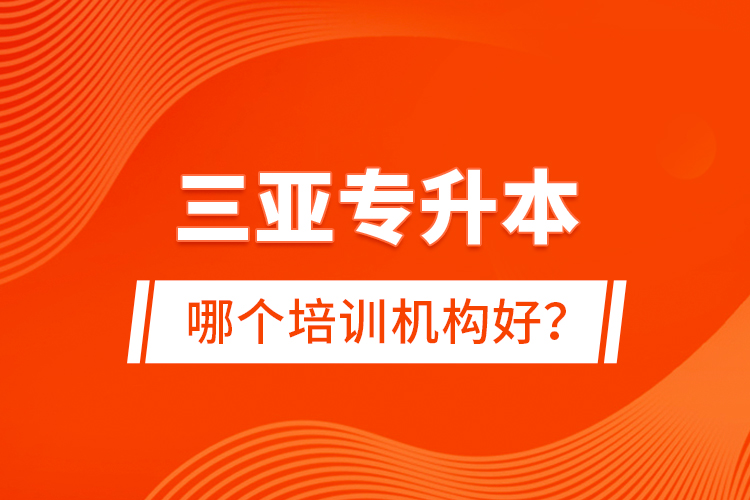 三亚专升本

哪个培训机构好?